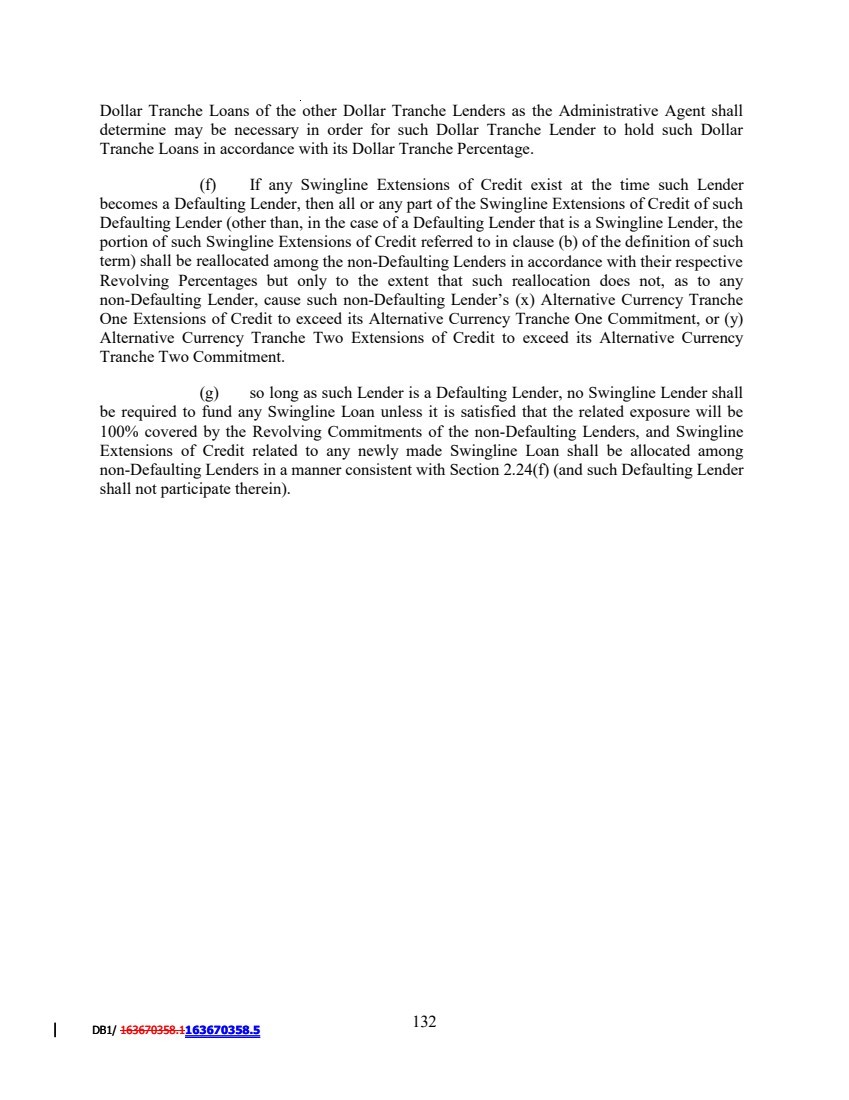 Dollar Tranche Loans of the other Dollar Tranche Lenders as the Administrative Agent shall determine may be necessary in order for such Dollar Tranche Lender to hold such Dollar Tranche Loans in accordance with its Dollar Tranche Percentage.

(f) If any Swingline Extensions of Credit exist at the time such Lender becomes a Defaulting Lender, then all or any part of the Swingline Extensions of Credit of such Defaulting Lender (other than, in the case of a Defaulting Lender that is a Swingline Lender, the portion of such Swingline Extensions of Credit referred to in clause (b) of the definition of such term) shall be reallocated among the non-Defaulting Lenders in accordance with their respective Revolving Percentages but only to the extent that such reallocation does not, as to any non-Defaulting Lender, cause such non-Defaulting Lender's (x) Alternative Currency Tranche One Extensions of Credit to exceed its Alternative Currency Tranche One Commitment, or (y) Alternative Currency Tranche Two Extensions of Credit to exceed its Alternative Currency Tranche Two Commitment.

(g) so long as such Lender is a Defaulting Lender, no Swingline Lender shall be required to fund any Swingline Loan unless it is satisfied that the related exposure will be 100% covered by the Revolving Commitments of the non-Defaulting Lenders, and Swingline Extensions of Credit related to any newly made Swingline Loan shall be allocated among non-Defaulting Lenders in a manner consistent with Section 2.24(f) (and such Defaulting Lender shall not participate therein).

DB1/ 163670358.1163670358.5

132